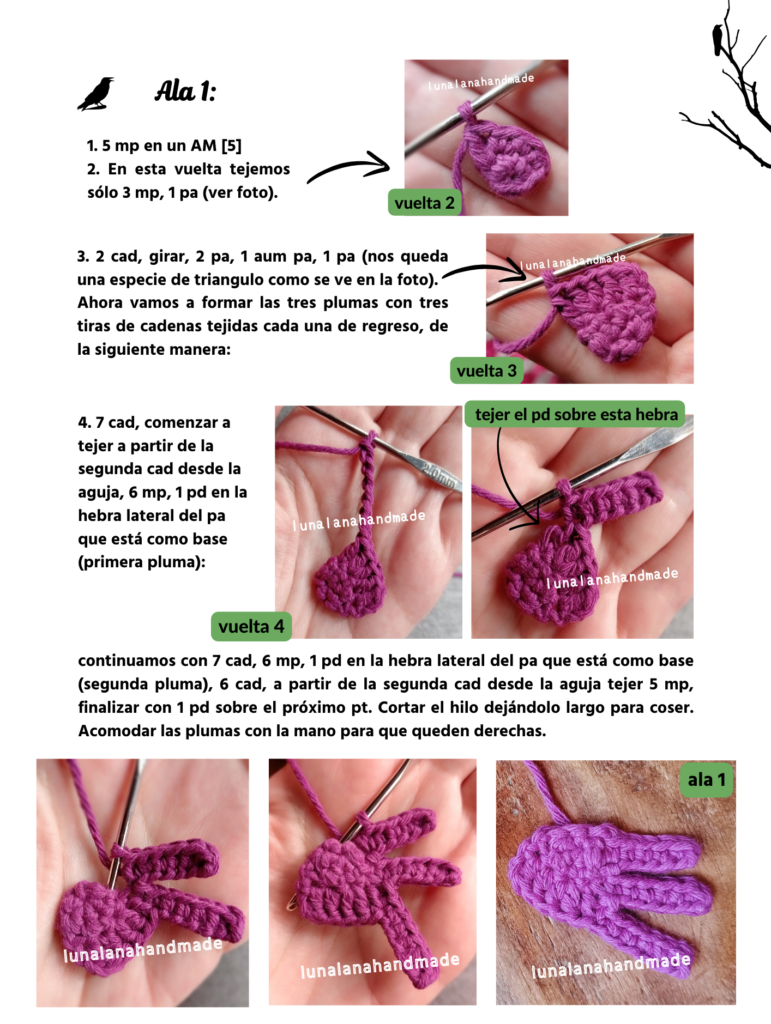 Ala 1:

1. 5 mp en un AM [5]
2. En esta vuelta tejemos sólo 3 mp, 1 pa (ver foto).

lunalanahandmade

vuelta 2

3. 2 cad, girar, 2 pa, 1 aum pa, 1 pa (nos queda una especie de triangulo como se ve en la foto). Ahora vamos a formar las tres plumas con tres tiras de cadenas tejidas cada una de regreso, de la siguiente manera:

lunalanahandmade

vuelta 3

4. 7 cad, comenzar a tejer a partir de la segunda cad desde la aguja, 6 mp, 1 pd en la hebra lateral del pa que está como base (primera pluma):

lunalanahandmade

vuelta 4

tejer el pd sobre esta hebra

lunalanahandmade

continuamos con 7 cad, 6 mp, 1 pd en la hebra lateral del pa que está como base (segunda pluma), 6 cad, a partir de la segunda cad desde la aguja tejer 5 mp, finalizar con 1 pd sobre el próximo pt. Cortar el hilo dejándolo largo para coser. Acomodar las plumas con la mano para que queden derechas.

lunalanahandmade

lunalanahandmade

ala 1

lunalanahandmade